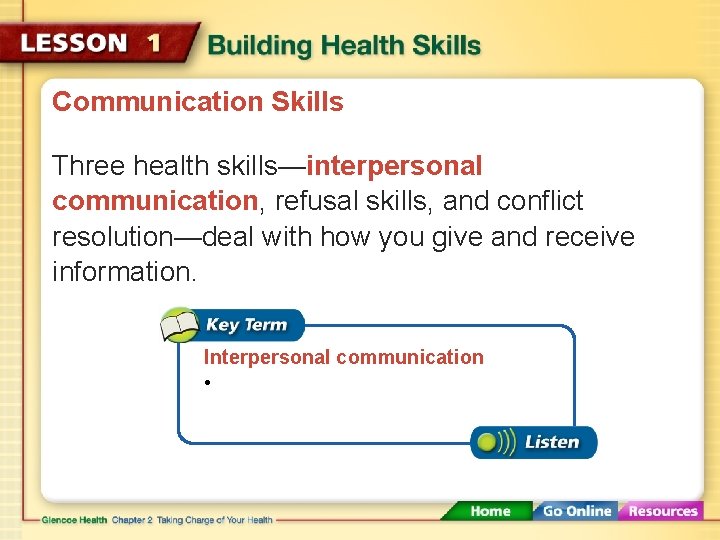 LESSON 1 Building Health Skills

Communication Skills

Three health skills—interpersonal communication, refusal skills, and conflict resolution—deal with how you give and receive information.

Key Term

Interpersonal communication

•

Listen

Glencoe Health Chapter 2 Taking Charge of Your Health

Home Go Online Resources